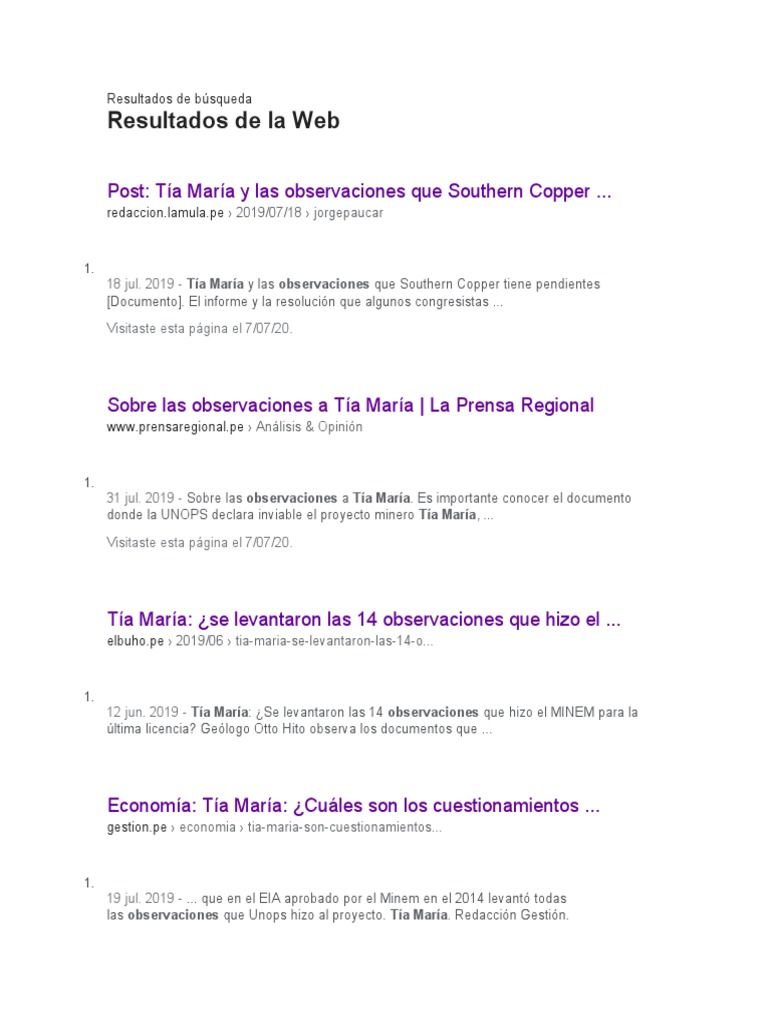 Resultados de búsqueda

Resultados de la Web

Post: Tía María y las observaciones que Southern Copper ...

redaccion.lamula.pe › 2019/07/18 › jorgepaucar

1.

18 jul. 2019 - Tía María y las observaciones que Southern Copper tiene pendientes [Documento]. El informe y la resolución que algunos congresistas ...

Visitaste esta página el 7/07/20.

Sobre las observaciones a Tía María | La Prensa Regional

www.prensaregional.pe › Análisis & Opinión

1.

31 jul. 2019 - Sobre las observaciones a Tía María. Es importante conocer el documento donde la UNOPS declara inviable el proyecto minero Tía María, ...

Visitaste esta página el 7/07/20.

Tía María: ¿se levantaron las 14 observaciones que hizo el ...

elbuho.pe › 2019/06 › tia-maria-se-levantaron-las-14-o...

1.

12 jun. 2019 - Tía María: ¿Se levantaron las 14 observaciones que hizo el MINEM para la última licencia? Geólogo Otto Hito observa los documentos que ...

Economía: Tía María: ¿Cuáles son los cuestionamientos ...

gestion.pe › economia › tia-maria-son-cuestionamientos...

1.

19 jul. 2019 - ... que en el EIA aprobado por el Minem en el 2014 levantó todas las observaciones que Unops hizo al proyecto. Tía María. Redacción Gestión.